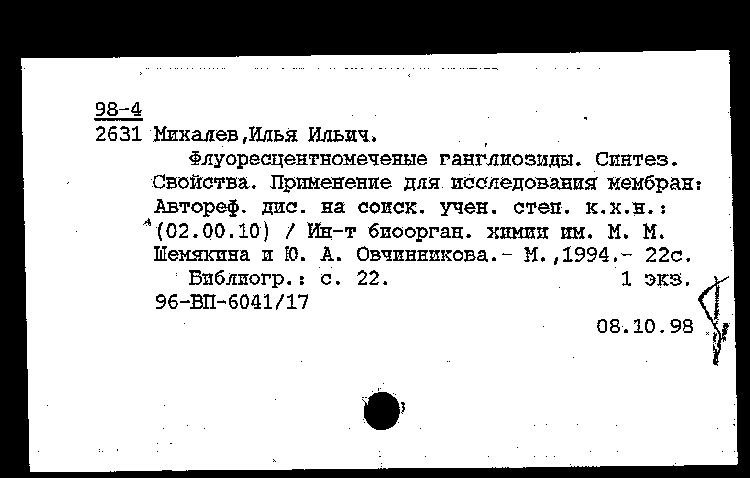 98-4
2631 Михалев,Илья Ильич.
Флуоресцентномеченые ганглиозиды. Синтез. Свойства. Применение для исследования мембран: Автореф. дис. на соиск. учен. степ. к.х.н.: (02.00.10) / Ин-т биоорган. химии им. М. М. Шемякина и Ю. А. Овчинникова.- М.,1994.- 22с.
Библиогр.: с. 22. 1 экз.
96-ВП-6041/17
08.10.98